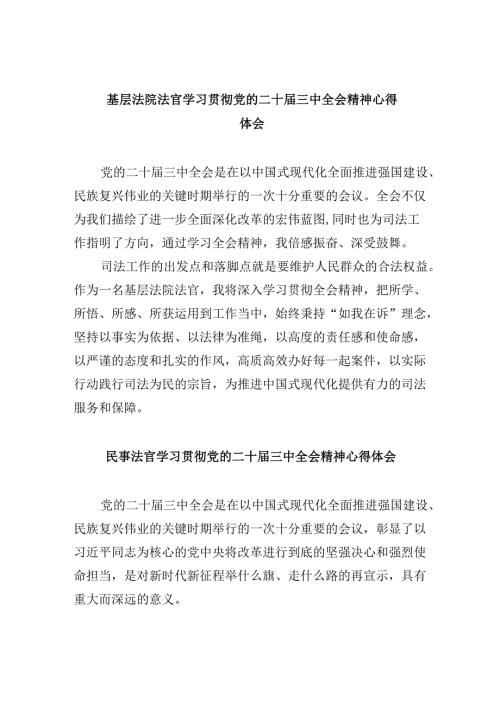 基层法院法官学习贯彻党的二十届三中全会精神心得体会

党的二十届三中全会是在以中国式现代化全面推进强国建设、民族复兴伟业的关键时期举行的一次十分重要的会议。全会不仅为我们描绘了进一步全面深化改革的宏伟蓝图,同时也为司法工作指明了方向，通过学习全会精神，我倍感振奋、深受鼓舞。

司法工作的出发点和落脚点就是要维护人民群众的合法权益。作为一名基层法院法官，我将深入学习贯彻全会精神，把所学、所悟、所感、所获运用到工作当中，始终秉持“如我在诉”理念，坚持以事实为依据、以法律为准绳，以高度的责任感和使命感，以严谨的态度和扎实的作风，高质高效办好每一起案件，以实际行动践行司法为民的宗旨，为推进中国式现代化提供有力的司法服务和保障。

民事法官学习贯彻党的二十届三中全会精神心得体会

党的二十届三中全会是在以中国式现代化全面推进强国建设、民族复兴伟业的关键时期举行的一次十分重要的会议，彰显了以习近平同志为核心的党中央将改革进行到底的坚强决心和强烈使命担当，是对新时代新征程举什么旗、走什么路的再宣示，具有重大而深远的意义。